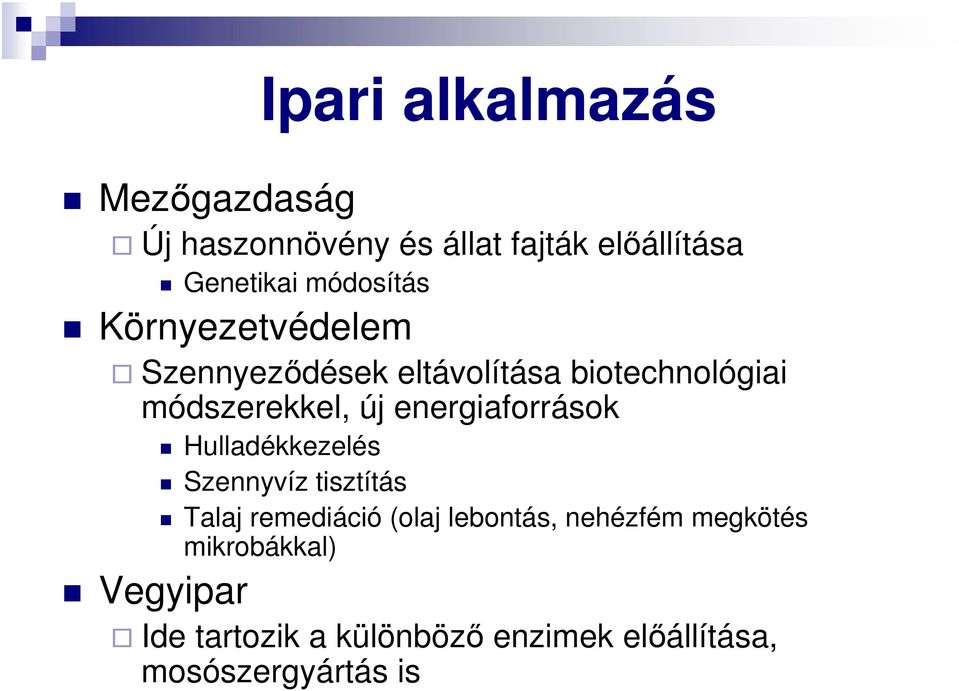 Ipari alkalmazás

Mezőgazdaság

Új haszonnövény és állat fajták előállítása

Genetikai módosítás

Környezetvédelem

Szennyeződések eltávolítása biotechnológiai módszerekkel, új energiaforrások

Hulladékkezelés

Szennyvíz tisztítás

Talaj remediáció (olaj lebontás, nehézfém megkötés mikrobákkal)

Vegyipar

Ide tartozik a különböző enzimek előállítása, mosószergyártás is